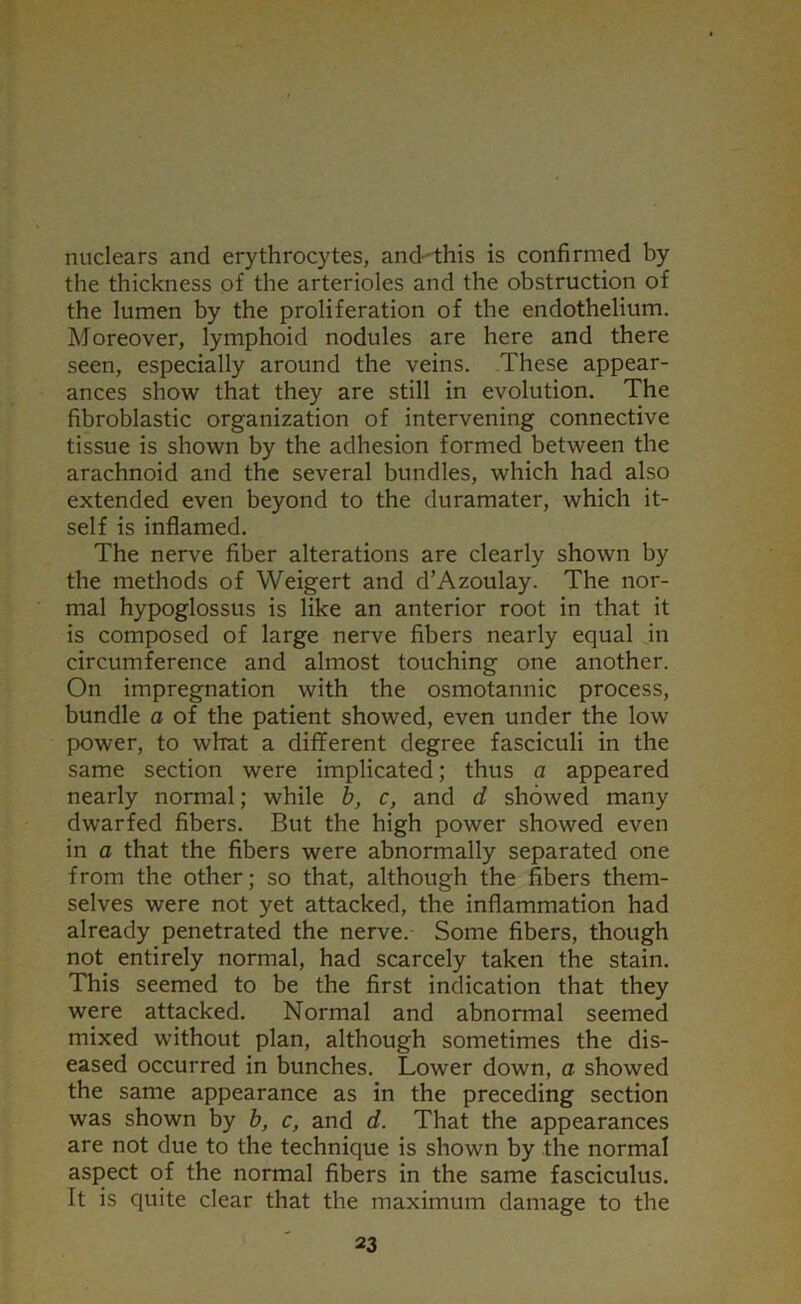 nuclears and erythrocytes, and this is confirmed by the thickness of the arterioles and the obstruction of the lumen by the proliferation of the endothelium. Moreover, lymphoid nodules are here and there seen, especially around the veins. These appearances show that they are still in evolution. The fibroblastic organization of intervening connective tissue is shown by the adhesion formed between the arachnoid and the several bundles, which had also extended even beyond to the duramater, which itself is inflamed.

The nerve fiber alterations are clearly shown by the methods of Weigert and d'Azoulay. The normal hypoglossus is like an anterior root in that it is composed of large nerve fibers nearly equal in circumference and almost touching one another. On impregnation with the osmotannic process, bundle a of the patient showed, even under the low power, to what a different degree fasciculi in the same section were implicated; thus a appeared nearly normal; while b, c, and d showed many dwarfed fibers. But the high power showed even in a that the fibers were abnormally separated one from the other; so that, although the fibers themselves were not yet attacked, the inflammation had already penetrated the nerve. Some fibers, though not entirely normal, had scarcely taken the stain. This seemed to be the first indication that they were attacked. Normal and abnormal seemed mixed without plan, although sometimes the diseased occurred in bunches. Lower down, a showed the same appearance as in the preceding section was shown by b, c, and d. That the appearances are not due to the technique is shown by the normal aspect of the normal fibers in the same fasciculus. It is quite clear that the maximum damage to the

23